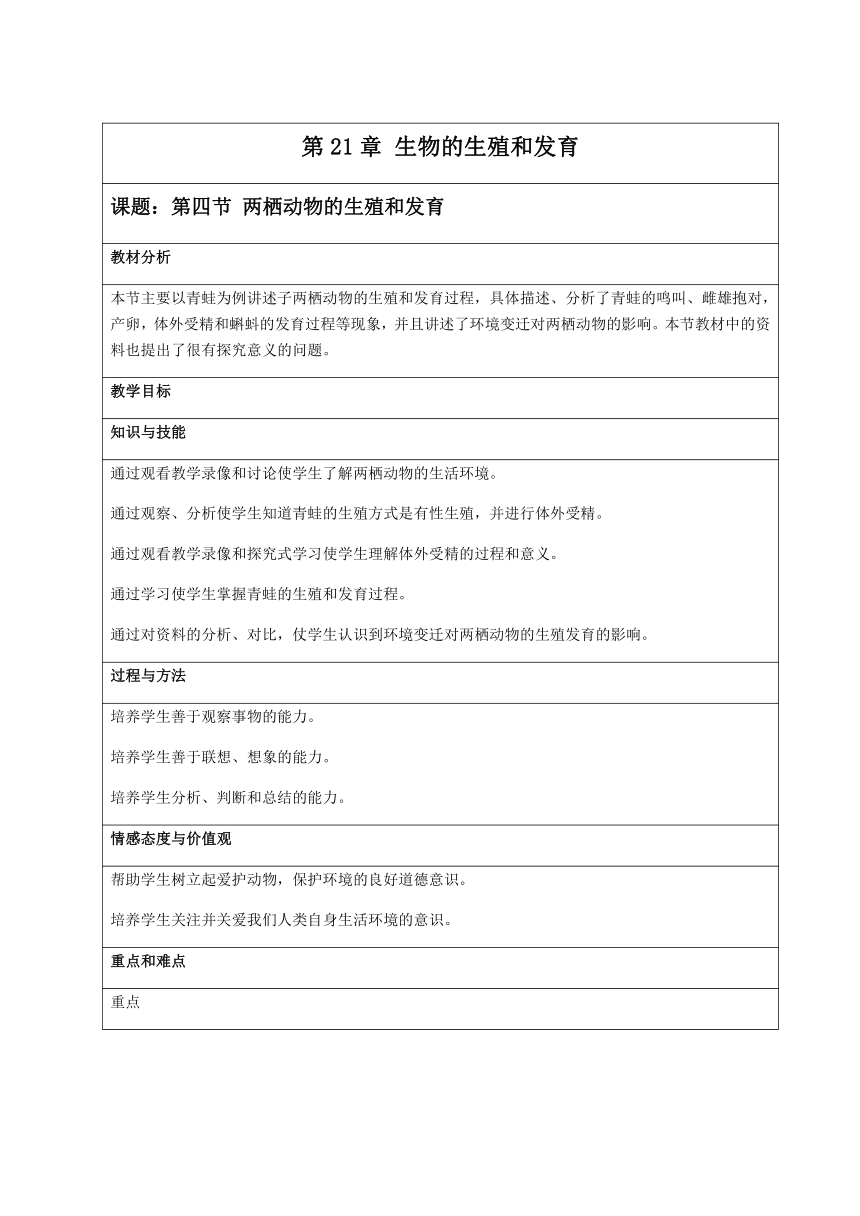 第 21 章 生物的生殖和发育

课题：第四节 两栖动物的生殖和发育

教材分析

本节主要以青蛙为例讲述子两栖动物的生殖和发育过程，具体描述、分析了青蛙的鸣叫、雌雄抱对，产卵，体外受精和蝌蚪的发育过程等现象，并且讲述了环境变迁对两栖动物的影响。本节教材中的资料也提出了很有探究意义的问题。

教学目标

知识与技能

通过观看教学录像和讨论使学生了解两栖动物的生活环境。

通过观察、分析使学生知道青蛙的生殖方式是有性生殖，并进行体外受精。

通过观看教学录像和探究式学习使学生理解体外受精的过程和意义。

通过学习使学生掌握青蛙的生殖和发育过程。

通过对资料的分析、对比，仗学生认识到环境变迁对两栖动物的生殖发育的影响。

过程与方法

培养学生善于观察事物的能力。

培养学生善于联想、想象的能力。

培养学生分析、判断和总结的能力。

情感态度与价值观

帮助学生树立起爱护动物，保护环境的良好道德意识。

培养学生关注并关爱我们人类自身生活环境的意识。

重点和难点

重点